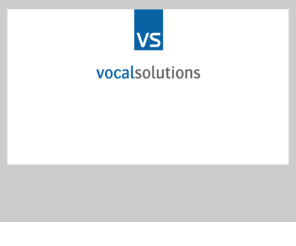 VS

vocalsolutions